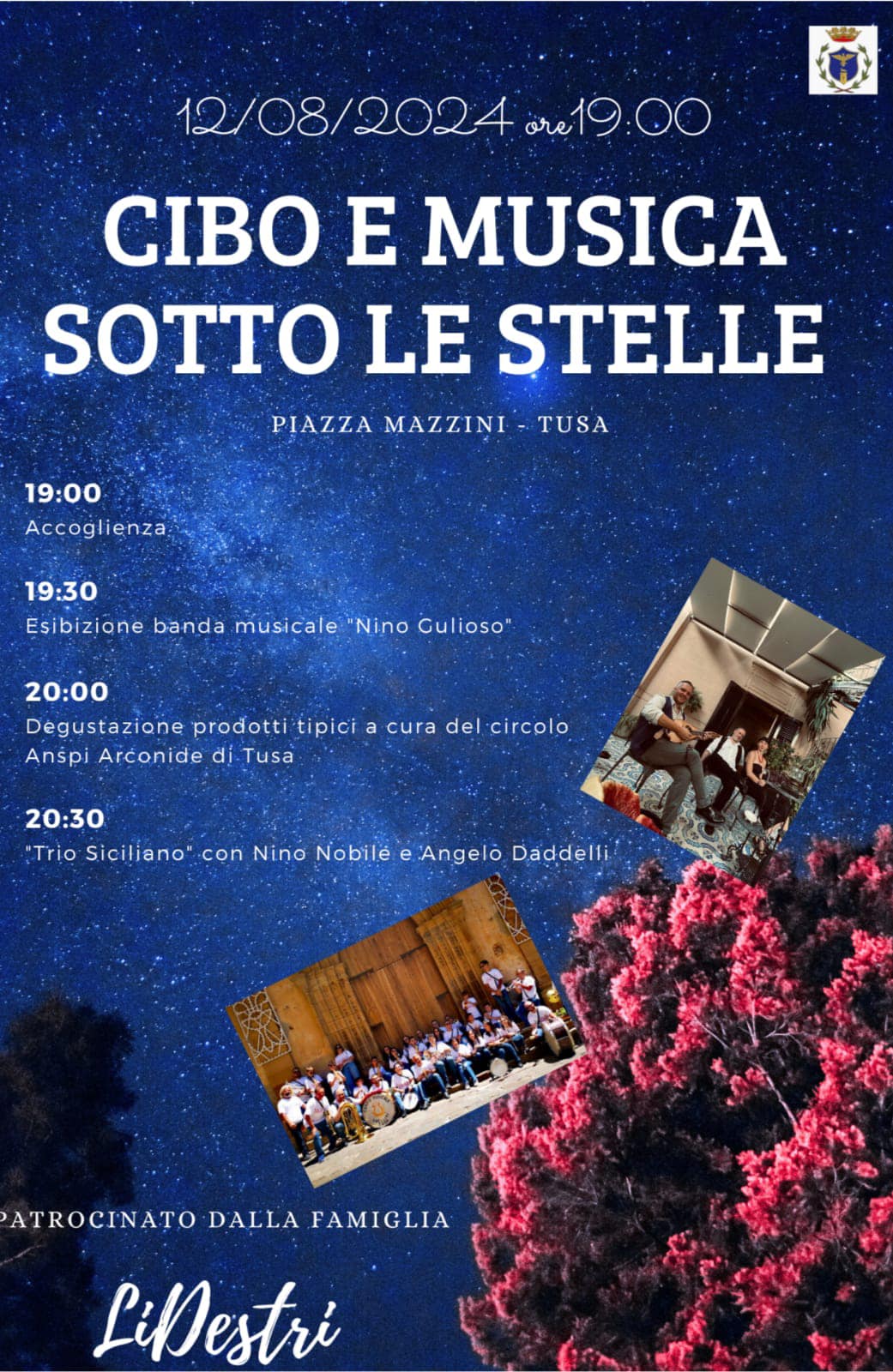 12/08/2024 ore 19:00

CIBO E MUSICA SOTTO LE STELLE

PIAZZA MAZZINI - TUSA

19:00
Accoglienza

19:30
Esibizione banda musicale "Nino Gulioso"

20:00
Degustazione prodotti tipici a cura del circolo Anspi Arconide di Tusa

20:30
"Trio Siciliano" con Nino Nobile e Angelo Daddelli

PATROCINATO DALLA FAMIGLIA

LiDestri